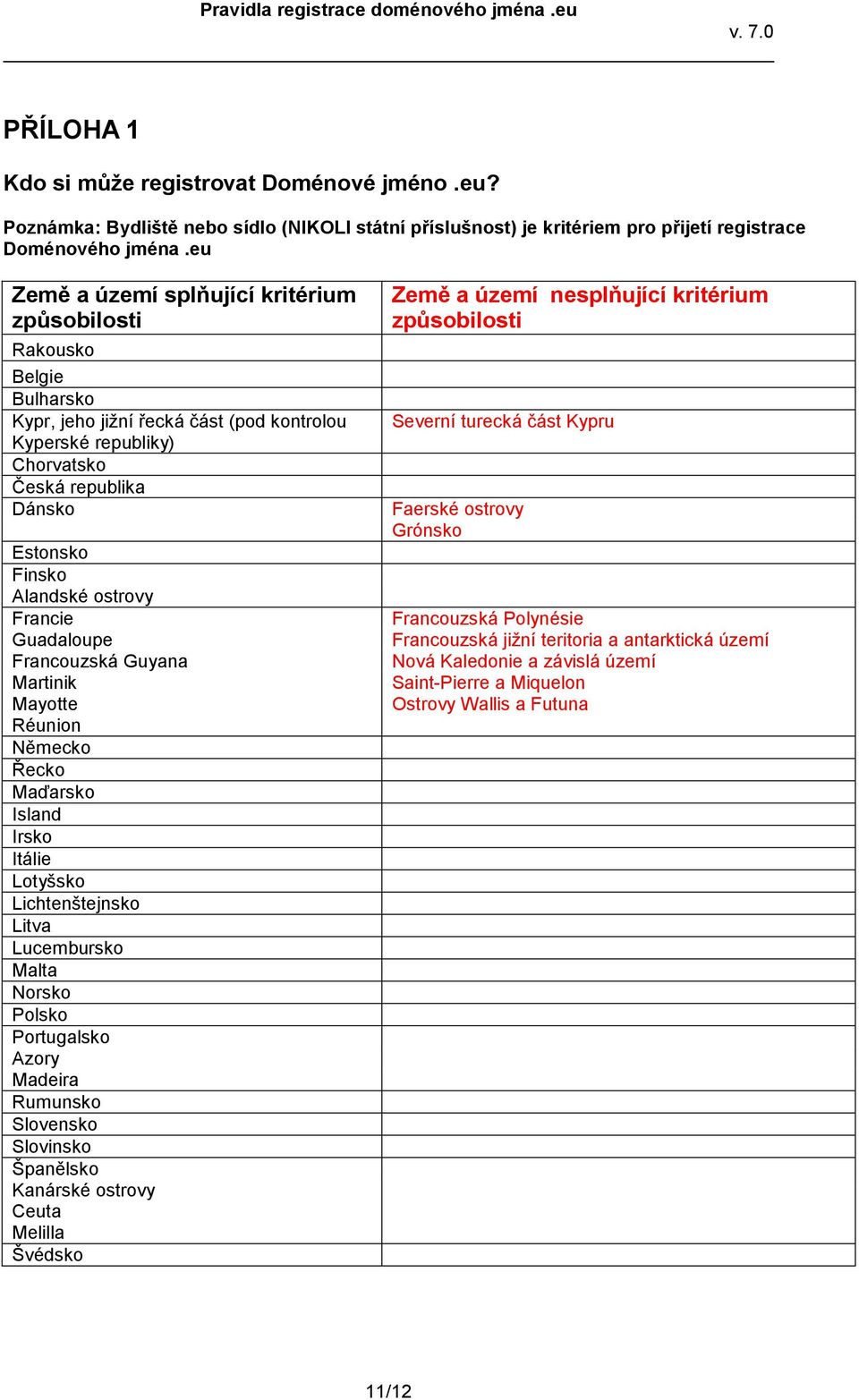 Pravidla registrace doménového jména .eu

v. 7.0

PŘÍLOHA 1

Kdo si může registrovat Doménové jméno .eu?

Poznámka: Bydliště nebo sídlo (NIKOLI státní příslušnost) je kritériem pro přijetí registrace Doménového jména .eu

| Země a území splňující kritérium způsobilosti | Země a území nesplňující kritérium způsobilosti |
|---|---|
| Rakousko | |
| Belgie | |
| Bulharsko | |
| Kypr, jeho jižní řecká část (pod kontrolou Kyperské republiky) | Severní turecká část Kypru |
| Chorvatsko | |
| Česká republika | |
| Dánsko | Faerské ostrovy Grónsko |
| Estonsko | |
| Finsko Alandské ostrovy | |
| Francie Guadaloupe Francouzská Guyana Martinik Mayotte Réunion | Francouzská Polynésie Francouzská jižní teritoria a antarktická území Nová Kaledonie a závislá území Saint-Pierre a Miquelon Ostrovy Wallis a Futuna |
| Německo | |
| Řecko | |
| Maďarsko | |
| Island | |
| Irsko | |
| Itálie | |
| Lotyšsko | |
| Lichtenštejnsko | |
| Litva | |
| Lucembursko | |
| Malta | |
| Norsko | |
| Polsko | |
| Portugalsko Azory Madeira | |
| Rumunsko | |
| Slovensko | |
| Slovinsko | |
| Španělsko Kanárské ostrovy Ceuta Melilla | |
| Švédsko | |

11/12